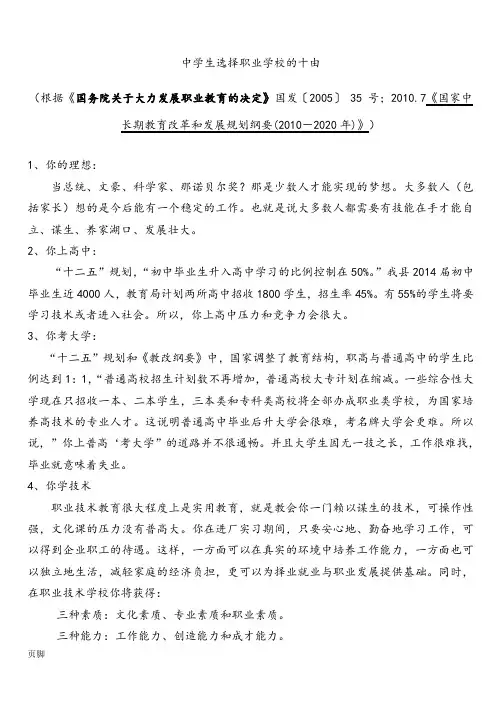 中学生选择职业学校的十由

（根据《国务院关于大力发展职业教育的决定》国发〔2005〕 35 号；2010.7《国家中长期教育改革和发展规划纲要(2010—2020 年)》）

1、你的理想：

当总统、文豪、科学家、那诺贝尔奖？那是少数人才能实现的梦想。大多数人（包括家长）想的是今后能有一个稳定的工作。也就是说大多数人都需要有技能在手才能自立、谋生、养家湖口、发展壮大。

2、你上高中：

“十二五”规划，“初中毕业生升入高中学习的比例控制在 50%。”我县 2014 届初中毕业生近 4000 人，教育局计划两所高中招收 1800 学生，招生率 45%。有 55%的学生将要学习技术或者进入社会。所以，你上高中压力和竞争力会很大。

3、你考大学：

“十二五”规划和《教改纲要》中，国家调整了教育结构，职高与普通高中的学生比例达到 1：1，“普通高校招生计划数不再增加，普通高校大专计划在缩减。一些综合性大学现在只招收一本、二本学生，三本类和专科类高校将全部办成职业类学校，为国家培养高技术的专业人才。这说明普通高中毕业后升大学会很难，考名牌大学会更难。所以说，”你上普高‘考大学”的道路并不很通畅。并且大学生因无一技之长，工作很难找，毕业就意味着失业。

4、你学技术

职业技术教育很大程度上是实用教育，就是教会你一门赖以谋生的技术，可操作性强，文化课的压力没有普高大。你在进厂实习期间，只要安心地、勤奋地学习工作，可以得到企业职工的待遇。这样，一方面可以在真实的环境中培养工作能力，一方面也可以独立地生活，减轻家庭的经济负担，更可以为择业就业与职业发展提供基础。同时，在职业技术学校你将获得：

三种素质：文化素质、专业素质和职业素质。

三种能力：工作能力、创造能力和成才能力。

页脚